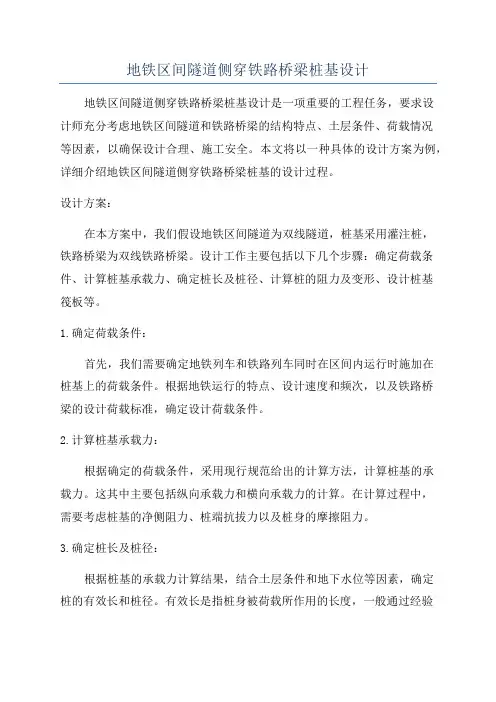 地铁区间隧道侧穿铁路桥梁桩基设计

地铁区间隧道侧穿铁路桥梁桩基设计是一项重要的工程任务，要求设计师充分考虑地铁区间隧道和铁路桥梁的结构特点、土层条件、荷载情况等因素，以确保设计合理、施工安全。本文将以一种具体的设计方案为例，详细介绍地铁区间隧道侧穿铁路桥梁桩基的设计过程。

设计方案：

在本方案中，我们假设地铁区间隧道为双线隧道，桩基采用灌注桩，铁路桥梁为双线铁路桥梁。设计工作主要包括以下几个步骤：确定荷载条件、计算桩基承载力、确定桩长及桩径、计算桩的阻力及变形、设计桩基筏板等。

1.确定荷载条件：

首先，我们需要确定地铁列车和铁路列车同时在区间内运行时施加在桩基上的荷载条件。根据地铁运行的特点、设计速度和频次，以及铁路桥梁的设计荷载标准，确定设计荷载条件。

2.计算桩基承载力：

根据确定的荷载条件，采用现行规范给出的计算方法，计算桩基的承载力。这其中主要包括纵向承载力和横向承载力的计算。在计算过程中，需要考虑桩基的净侧阻力、桩端抗拔力以及桩身的摩擦阻力。

3.确定桩长及桩径：

根据桩基的承载力计算结果，结合土层条件和地下水位等因素，确定桩的有效长和桩径。有效长是指桩身被荷载所作用的长度，一般通过经验